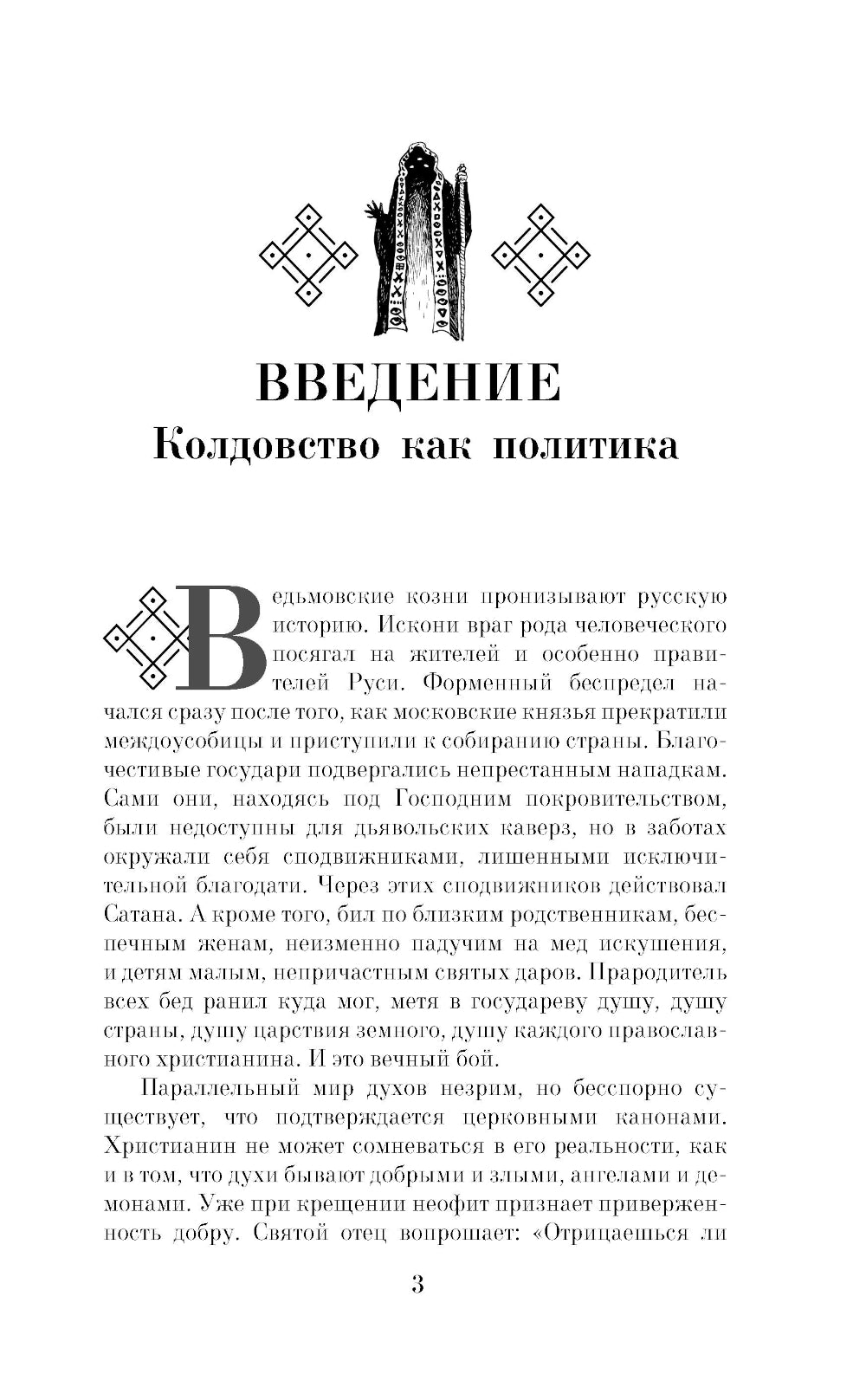 ВВЕДЕНИЕ
Колдовство как политика

Ведьмовские козни пронизывают русскую историю. Искони враг рода человеческого посягал на жителей и особенно правителей Руси. Форменный беспредел начался сразу после того, как московские князья прекратили междоусобицы и приступили к собиранию страны. Благочестивые государи подвергались непрестанным нападкам. Сами они, находясь под Господним покровительством, были недоступны для дьявольских каверз, но в заботах окружали себя сподвижниками, лишенными исключительной благодати. Через этих сподвижников действовал Сатана. А кроме того, бил по близким родственникам, беспечным женам, неизменно падучим на мед искушения, и детям малым, непричастным святых даров. Прародитель всех бед ранил куда мог, метя в государеву душу, душу страны, душу царствия земного, душу каждого православного христианина. И это вечный бой.

Параллельный мир духов незрим, но бесспорно существует, что подтверждается церковными канонами. Христианин не может сомневаться в его реальности, как и в том, что духи бывают добрыми и злыми, ангелами и демонами. Уже при крещении неофит признает приверженность добру. Святой отец вопрошает: «Отрицаешься ли

3